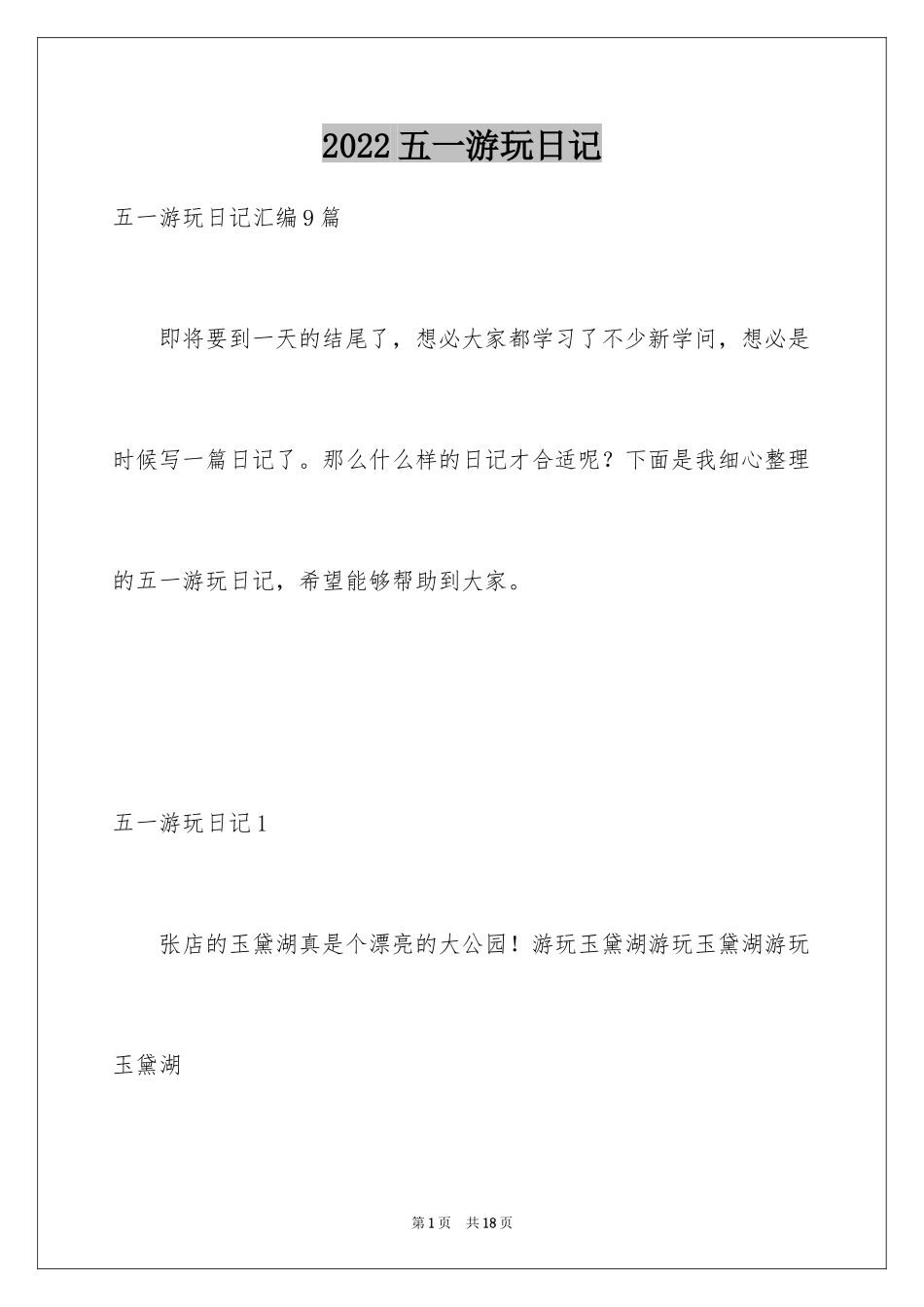 2022 五一游玩日记

五一游玩日记汇编 9 篇

即将要到一天的结尾了，想必大家都学习了不少新学问，想必是时候写一篇日记了。那么什么样的日记才合适呢？下面是我细心整理的五一游玩日记，希望能够帮助到大家。

五一游玩日记 1

张店的玉黛湖真是个漂亮的大公园！游玩玉黛湖游玩玉黛湖游玩玉黛湖

第 1 页　共 18 页